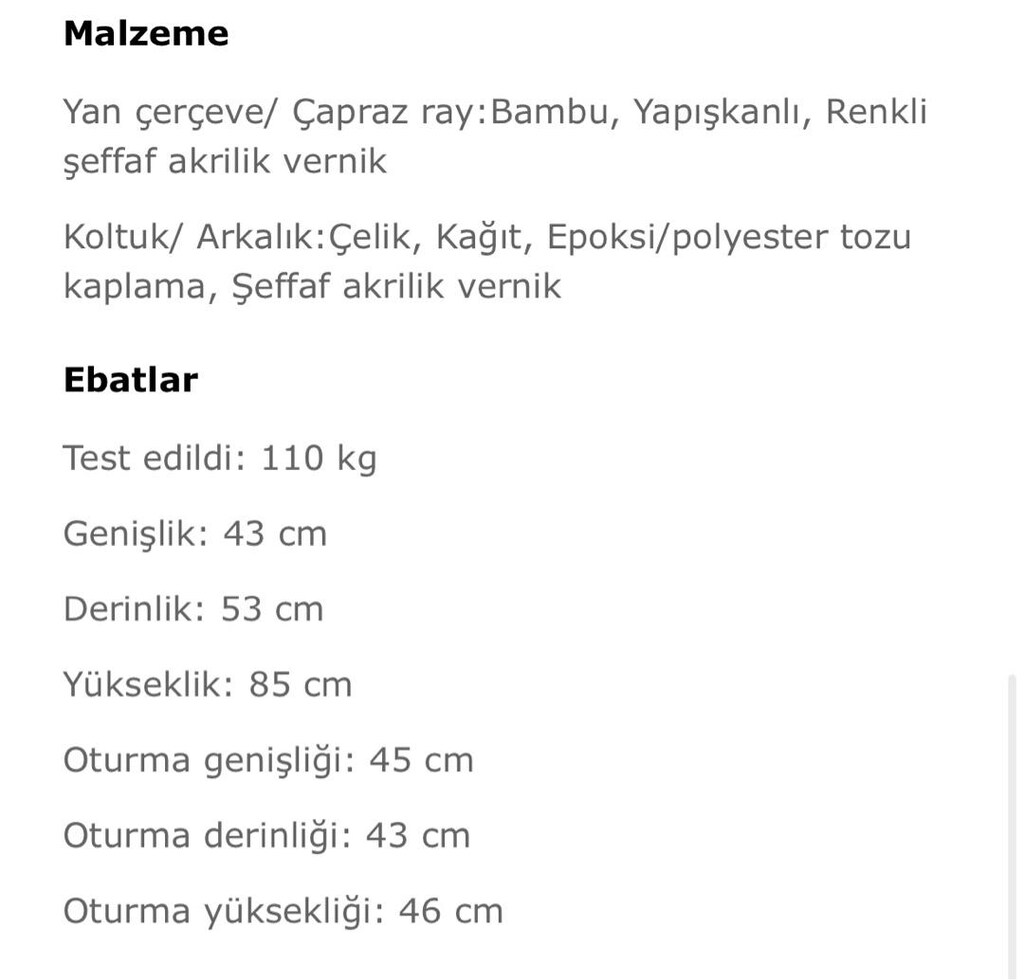 Malzeme

Yan çerçeve/ Çapraz ray:Bambu, Yapışkanlı, Renkli şeffaf akrilik vernik

Koltuk/ Arkalık:Çelik, Kağıt, Epoksi/polyester tozu kaplama, Şeffaf akrilik vernik

Ebatlar

Test edildi: 110 kg

Genişlik: 43 cm

Derinlik: 53 cm

Yükseklik: 85 cm

Oturma genişliği: 45 cm

Oturma derinliği: 43 cm

Oturma yüksekliği: 46 cm